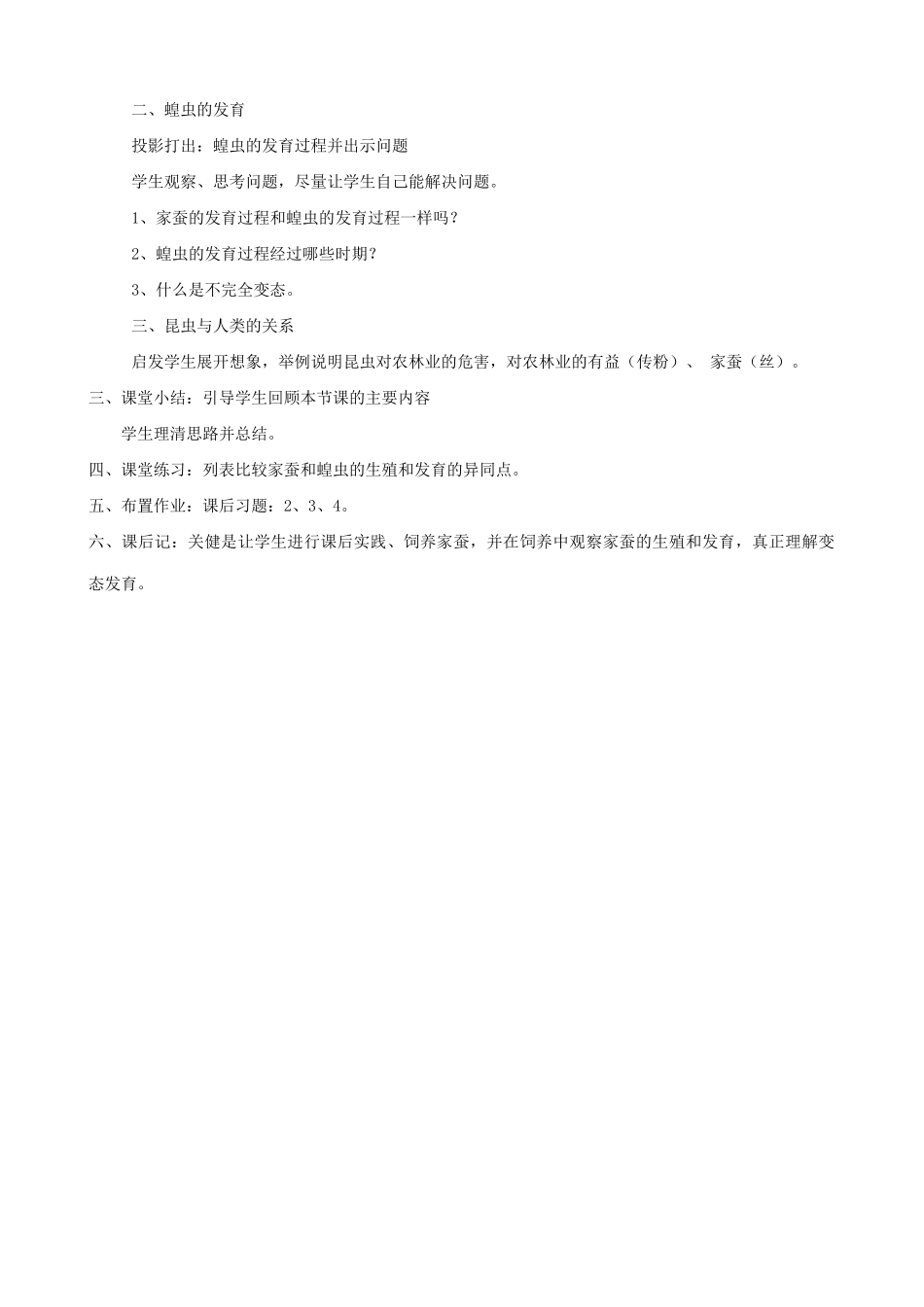 二、蝗虫的发育

投影打出：蝗虫的发育过程并出示问题

学生观察、思考问题，尽量让学生自己能解决问题。

1、家蚕的发育过程和蝗虫的发育过程一样吗？

2、蝗虫的发育过程经过哪些时期？

3、什么是不完全变态。

三、昆虫与人类的关系

启发学生展开想象，举例说明昆虫对农林业的危害，对农林业的有益（传粉）、 家蚕（丝）。

三、课堂小结：引导学生回顾本节课的主要内容

学生理清思路并总结。

四、课堂练习：列表比较家蚕和蝗虫的生殖和发育的异同点。

五、布置作业：课后习题：2、3、4。

六、课后记：关健是让学生进行课后实践、饲养家蚕，并在饲养中观察家蚕的生殖和发育，真正理解变态发育。